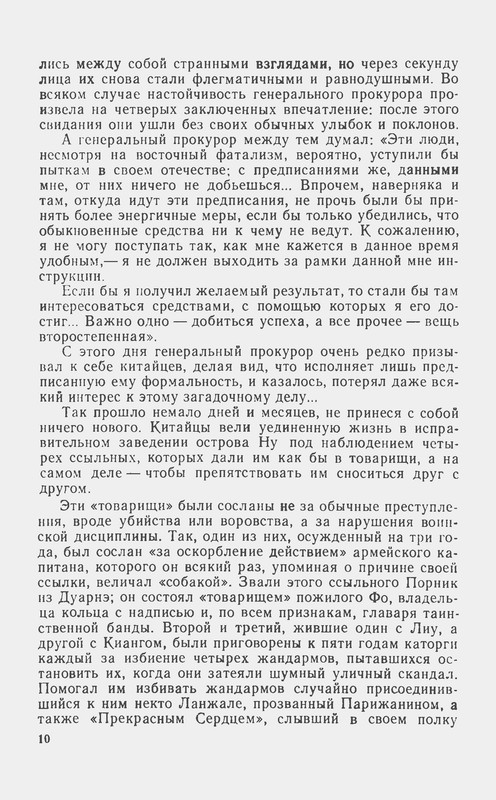 лись между собой странными взглядами, но через секунду лица их снова стали флегматичными и равнодушными. Во всяком случае настойчивость генерального прокурора произвела на четверых заключенных впечатление: после этого свидания они ушли без своих обычных улыбок и поклонов.

А генеральный прокурор между тем думал: «Эти люди, несмотря на восточный фатализм, вероятно, уступили бы пыткам в своем отечестве; с предписаниями же, данными мне, от них ничего не добьешься... Впрочем, наверняка и там, откуда идут эти предписания, не прочь были бы принять более энергичные меры, если бы только убедились, что обыкновенные средства ни к чему не ведут. К сожалению, я не могу поступать так, как мне кажется в данное время удобным,— я не должен выходить за рамки данной мне инструкции.

Если бы я получил желаемый результат, то стали бы там интересоваться средствами, с помощью которых я его достиг... Важно одно — добиться успеха, а все прочее — вещь второстепенная».

С этого дня генеральный прокурор очень редко призывал к себе китайцев, делая вид, что исполняет лишь предписанную ему формальность, и казалось, потерял даже всякий интерес к этому загадочному делу...

Так прошло немало дней и месяцев, не принеся с собой ничего нового. Китайцы вели уединенную жизнь в исправительном заведении острова Ну под наблюдением четырех ссыльных, которых дали им как бы в товарищи, а на самом деле — чтобы препятствовать им сноситься друг с другом.

Эти «товарищи» были сосланы не за обычные преступления, вроде убийства или воровства, а за нарушения воинской дисциплины. Так, один из них, осужденный на три года, был сослан «за оскорбление действием» армейского капитана, которого он всякий раз, упоминая о причине своей ссылки, величал «собакой». Звали этого ссыльного Порник из Дуарнэ; он состоял «товарищем» пожилого Фо, владельца кольца с надписью и, по всем признакам, главаря таинственной банды. Второй и третий, жившие один с Лиу, а другой с Киангом, были приговорены к пяти годам каторги каждый за избиение четырех жандармов, пытавшихся остановить их, когда они затеяли шумный уличный скандал. Помогал им избивать жандармов случайно присоединившийся к ним некто Ланжале, прозванный Парижанином, а также «Прекрасным Сердцем», слывший в своем полку

10